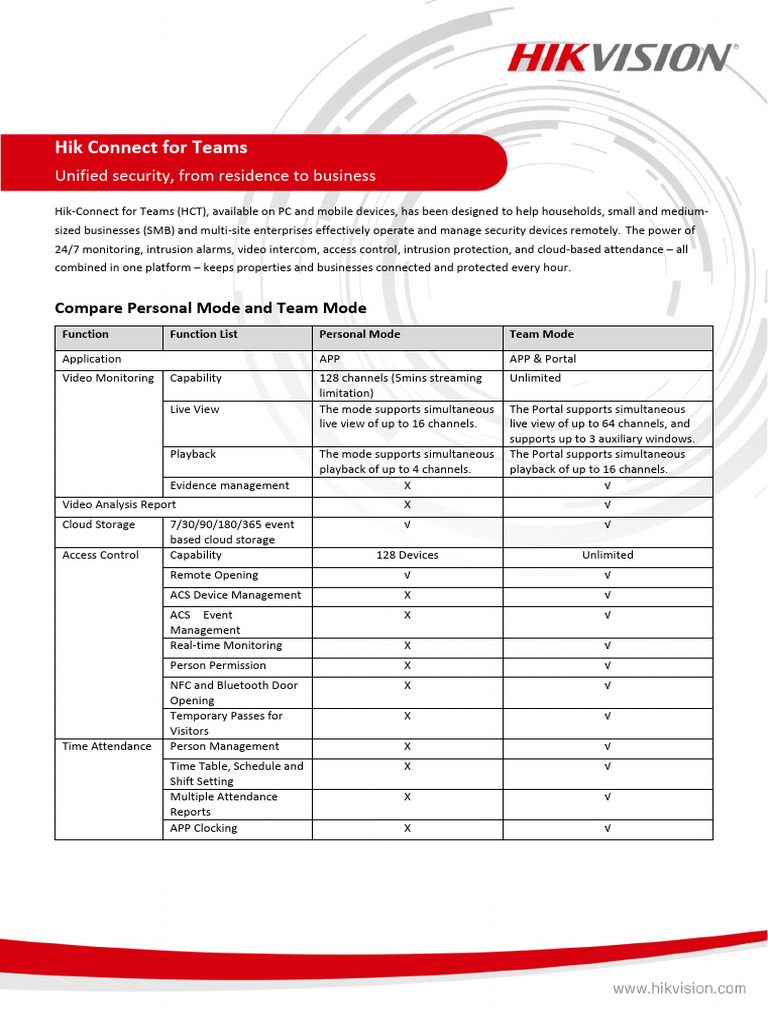 HIKVISION

Hik Connect for Teams

Unified security, from residence to business

Hik-Connect for Teams (HCT), available on PC and mobile devices, has been designed to help households, small and medium-sized businesses (SMB) and multi-site enterprises effectively operate and manage security devices remotely. The power of 24/7 monitoring, intrusion alarms, video intercom, access control, intrusion protection, and cloud-based attendance – all combined in one platform – keeps properties and businesses connected and protected every hour.

Compare Personal Mode and Team Mode

| Function | Function List | Personal Mode | Team Mode |
|---|---|---|---|
| Application | | APP | APP & Portal |
| Video Monitoring | Capability | 128 channels (5mins streaming limitation) | Unlimited |
| | Live View | The mode supports simultaneous live view of up to 16 channels. | The Portal supports simultaneous live view of up to 64 channels, and supports up to 3 auxiliary windows. |
| | Playback | The mode supports simultaneous playback of up to 4 channels. | The Portal supports simultaneous playback of up to 16 channels. |
| | Evidence management | X | √ |
| Video Analysis Report | | X | √ |
| Cloud Storage | 7/30/90/180/365 event based cloud storage | √ | √ |
| Access Control | Capability | 128 Devices | Unlimited |
| | Remote Opening | √ | √ |
| | ACS Device Management | X | √ |
| | ACS Event Management | X | √ |
| | Real-time Monitoring | X | √ |
| | Person Permission | X | √ |
| | NFC and Bluetooth Door Opening | X | √ |
| | Temporary Passes for Visitors | X | √ |
| Time Attendance | Person Management | X | √ |
| | Time Table, Schedule and Shift Setting | X | √ |
| | Multiple Attendance Reports | X | √ |
| | APP Clocking | X | √ |

www.hikvision.com